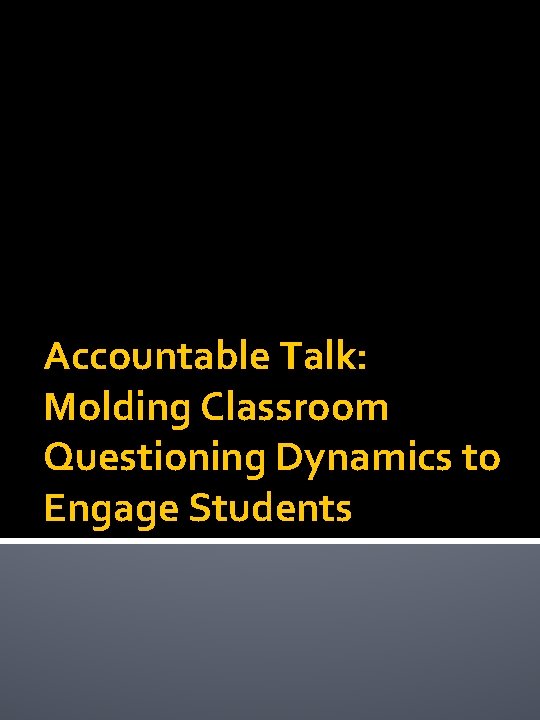 Accountable Talk: Molding Classroom Questioning Dynamics to Engage Students